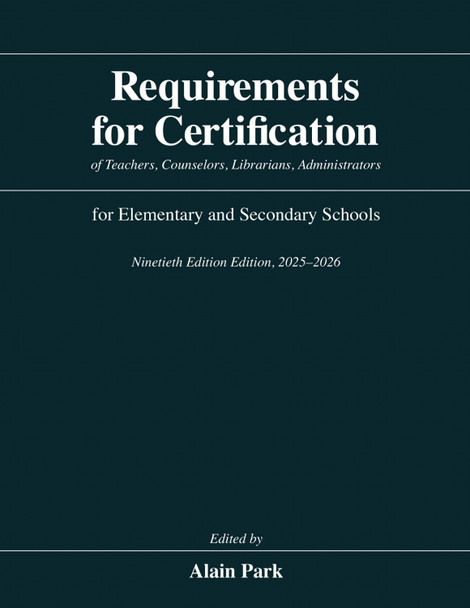 Requirements for Certification
of Teachers, Counselors, Librarians, Administrators

for Elementary and Secondary Schools

Ninetieth Edition Edition, 2025–2026

Edited by

Alain Park